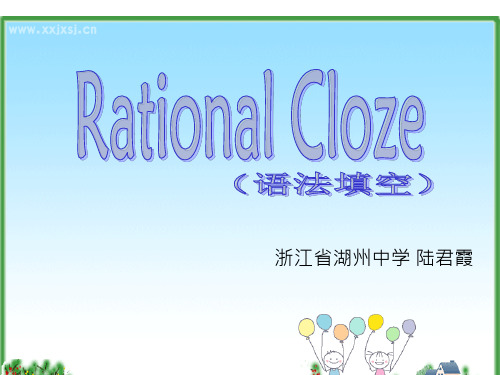 www.xxjxsj.cn

Rational Cloze

（语法填空）

浙江省湖州中学 陆君霞